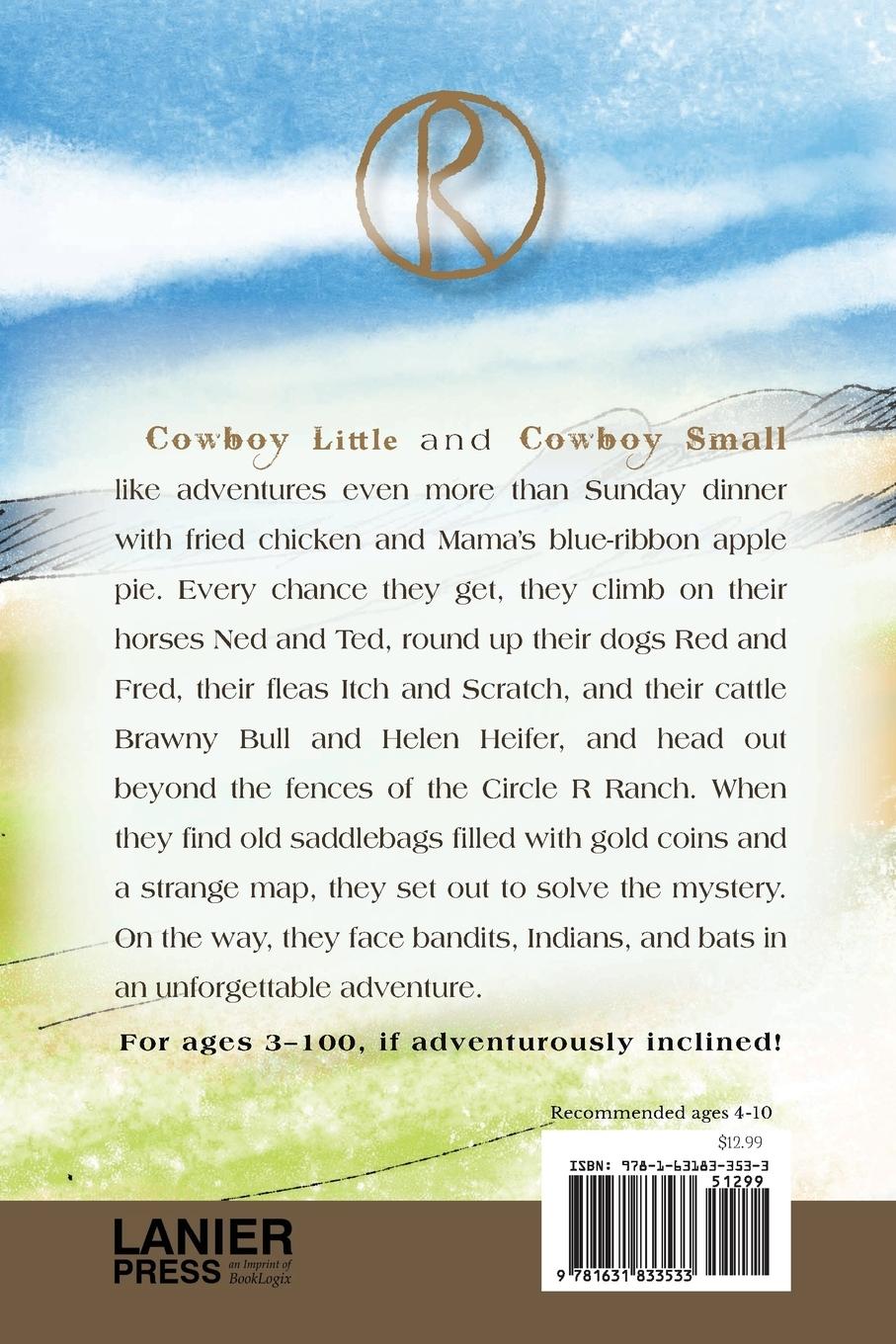 R

Cowboy Little and Cowboy Small like adventures even more than Sunday dinner with fried chicken and Mama's blue-ribbon apple pie. Every chance they get, they climb on their horses Ned and Ted, round up their dogs Red and Fred, their fleas Itch and Scratch, and their cattle Brawny Bull and Helen Heifer, and head out beyond the fences of the Circle R Ranch. When they find old saddlebags filled with gold coins and a strange map, they set out to solve the mystery. On the way, they face bandits, Indians, and bats in an unforgettable adventure.

For ages 3–100, if adventurously inclined!

Recommended ages 4-10

$12.99

ISBN: 978-1-63183-353-3

51299

9 781631 833533

LANIER
PRESS an Imprint of BookLogix